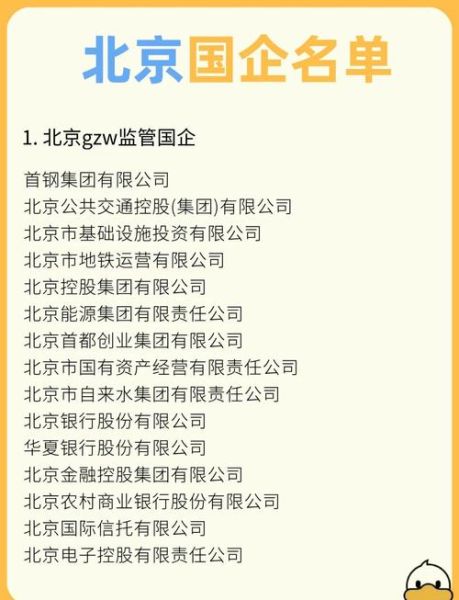 北京国企名单

1. 北京gzw监管国企

首钢集团有限公司
北京公共交通控股(集团)有限公司
北京市基础设施投资有限公司
北京市地铁运营有限公司
北京控股集团有限公司
北京能源集团有限责任公司
北京首都创业集团有限公司
北京市国有资产经营有限责任公司
北京市自来水集团有限责任公司
北京银行股份有限公司
华夏银行股份有限公司
北京金融控股集团有限公司
北京农村商业银行股份有限公司
北京国际信托有限公司
北京电子控股有限责任公司